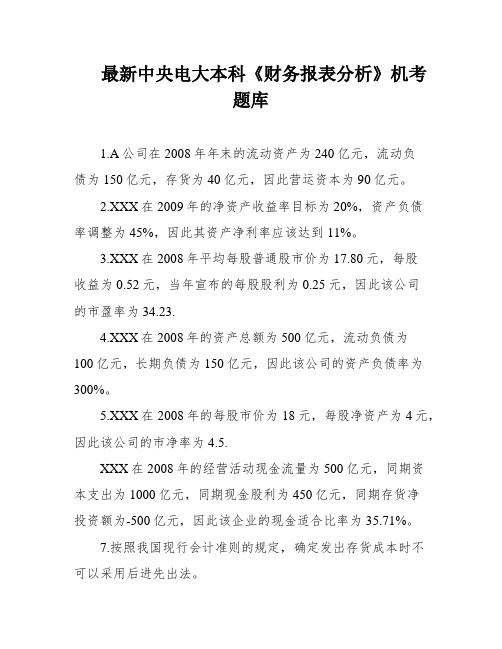 最新中央电大本科《财务报表分析》机考题库

1.A公司在2008年年末的流动资产为240亿元，流动负债为150亿元，存货为40亿元，因此营运资本为90亿元。

2.XXX在2009年的净资产收益率目标为20%，资产负债率调整为45%，因此其资产净利率应该达到11%。

3.XXX在2008年平均每股普通股市价为17.80元，每股收益为0.52元，当年宣布的每股股利为0.25元，因此该公司的市盈率为34.23.

4.XXX在2008年的资产总额为500亿元，流动负债为100亿元，长期负债为150亿元，因此该公司的资产负债率为300%。

5.XXX在2008年的每股市价为18元，每股净资产为4元，因此该公司的市净率为4.5.

XXX在2008年的经营活动现金流量为500亿元，同期资本支出为1000亿元，同期现金股利为450亿元，同期存货净投资额为-500亿元，因此该企业的现金适合比率为35.71%。

7.按照我国现行会计准则的规定，确定发出存货成本时不可以采用后进先出法。